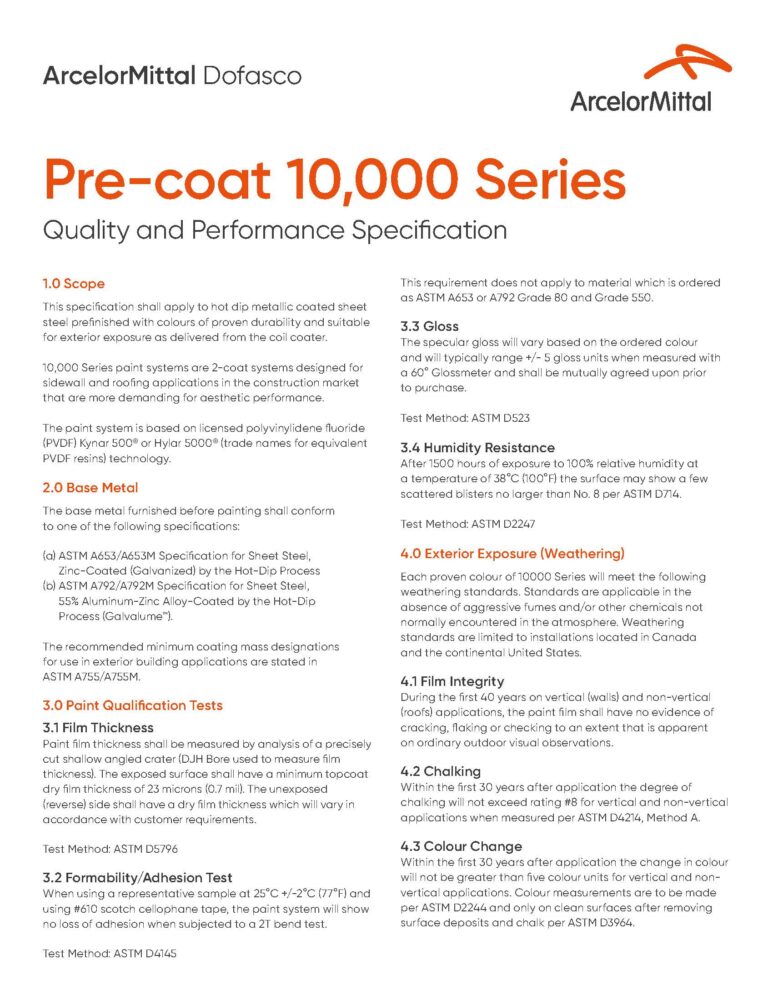 ArcelorMittal Dofasco

ArcelorMittal

Pre-coat 10,000 Series

Quality and Performance Specification

1.0 Scope

This specification shall apply to hot dip metallic coated sheet steel prefinished with colours of proven durability and suitable for exterior exposure as delivered from the coil coater.

10,000 Series paint systems are 2-coat systems designed for sidewall and roofing applications in the construction market that are more demanding for aesthetic performance.

The paint system is based on licensed polyvinylidene fluoride (PVDF) Kynar 500® or Hylar 5000® (trade names for equivalent PVDF resins) technology.

2.0 Base Metal

The base metal furnished before painting shall conform to one of the following specifications:

(a) ASTM A653/A653M Specification for Sheet Steel, Zinc-Coated (Galvanized) by the Hot-Dip Process
(b) ASTM A792/A792M Specification for Sheet Steel, 55% Aluminum-Zinc Alloy-Coated by the Hot-Dip Process (Galvalume™).

The recommended minimum coating mass designations for use in exterior building applications are stated in ASTM A755/A755M.

3.0 Paint Qualification Tests

3.1 Film Thickness

Paint film thickness shall be measured by analysis of a precisely cut shallow angled crater (DJH Bore used to measure film thickness). The exposed surface shall have a minimum topcoat dry film thickness of 23 microns (0.7 mil). The unexposed (reverse) side shall have a dry film thickness which will vary in accordance with customer requirements.

Test Method: ASTM D5796

3.2 Formability/Adhesion Test

When using a representative sample at 25°C +/-2°C (77°F) and using #610 scotch cellophane tape, the paint system will show no loss of adhesion when subjected to a 2T bend test.

Test Method: ASTM D4145

This requirement does not apply to material which is ordered as ASTM A653 or A792 Grade 80 and Grade 550.

3.3 Gloss

The specular gloss will vary based on the ordered colour and will typically range +/- 5 gloss units when measured with a 60° Glossmeter and shall be mutually agreed upon prior to purchase.

Test Method: ASTM D523

3.4 Humidity Resistance

After 1500 hours of exposure to 100% relative humidity at a temperature of 38°C (100°F) the surface may show a few scattered blisters no larger than No. 8 per ASTM D714.

Test Method: ASTM D2247

4.0 Exterior Exposure (Weathering)

Each proven colour of 10000 Series will meet the following weathering standards. Standards are applicable in the absence of aggressive fumes and/or other chemicals not normally encountered in the atmosphere. Weathering standards are limited to installations located in Canada and the continental United States.

4.1 Film Integrity

During the first 40 years on vertical (walls) and non-vertical (roofs) applications, the paint film shall have no evidence of cracking, flaking or checking to an extent that is apparent on ordinary outdoor visual observations.

4.2 Chalking

Within the first 30 years after application the degree of chalking will not exceed rating #8 for vertical and non-vertical applications when measured per ASTM D4214, Method A.

4.3 Colour Change

Within the first 30 years after application the change in colour will not be greater than five colour units for vertical and non-vertical applications. Colour measurements are to be made per ASTM D2244 and only on clean surfaces after removing surface deposits and chalk per ASTM D3964.